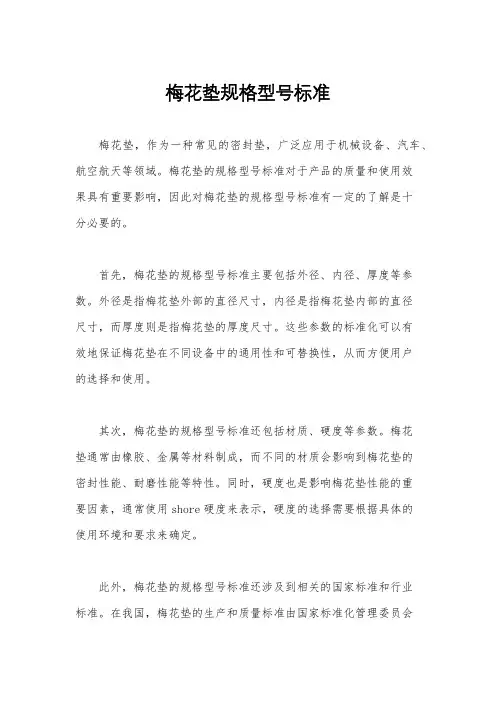 梅花垫规格型号标准

梅花垫，作为一种常见的密封垫，广泛应用于机械设备、汽车、航空航天等领域。梅花垫的规格型号标准对于产品的质量和使用效果具有重要影响，因此对梅花垫的规格型号标准有一定的了解是十分必要的。

首先，梅花垫的规格型号标准主要包括外径、内径、厚度等参数。外径是指梅花垫外部的直径尺寸，内径是指梅花垫内部的直径尺寸，而厚度则是指梅花垫的厚度尺寸。这些参数的标准化可以有效地保证梅花垫在不同设备中的通用性和可替换性，从而方便用户的选择和使用。

其次，梅花垫的规格型号标准还包括材质、硬度等参数。梅花垫通常由橡胶、金属等材料制成，而不同的材质会影响到梅花垫的密封性能、耐磨性能等特性。同时，硬度也是影响梅花垫性能的重要因素，通常使用 shore 硬度来表示，硬度的选择需要根据具体的使用环境和要求来确定。

此外，梅花垫的规格型号标准还涉及到相关的国家标准和行业标准。在我国，梅花垫的生产和质量标准由国家标准化管理委员会